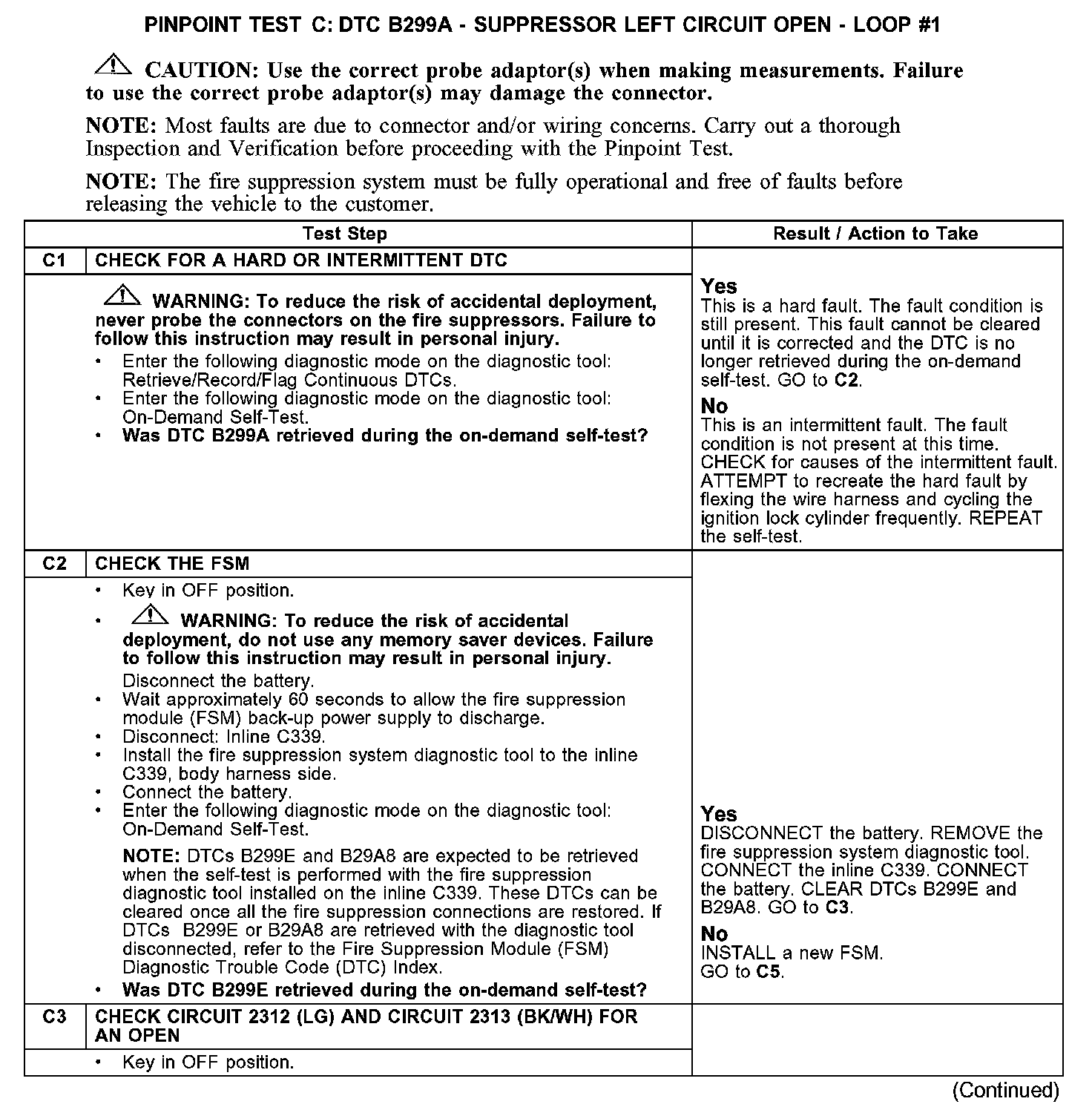 PINPOINT TEST C: DTC B299A - SUPPRESSOR LEFT CIRCUIT OPEN - LOOP #1

CAUTION: Use the correct probe adaptor(s) when making measurements. Failure to use the correct probe adaptor(s) may damage the connector.

NOTE: Most faults are due to connector and/or wiring concerns. Carry out a thorough Inspection and Verification before proceeding with the Pinpoint Test.

NOTE: The fire suppression system must be fully operational and free of faults before releasing the vehicle to the customer.

| Test Step | | Result / Action to Take |
|---|---|---|
| C1 | CHECK FOR A HARD OR INTERMITTENT DTC | |
| | WARNING: To reduce the risk of accidental deployment, never probe the connectors on the fire suppressors. Failure to follow this instruction may result in personal injury. • Enter the following diagnostic mode on the diagnostic tool: Retrieve/Record/Flag Continuous DTCs. • Enter the following diagnostic mode on the diagnostic tool: On-Demand Self-Test. • Was DTC B299A retrieved during the on-demand self-test? | Yes This is a hard fault. The fault condition is still present. This fault cannot be cleared until it is corrected and the DTC is no longer retrieved during the on-demand self-test. GO to C2. No This is an intermittent fault. The fault condition is not present at this time. CHECK for causes of the intermittent fault. ATTEMPT to recreate the hard fault by flexing the wire harness and cycling the ignition lock cylinder frequently. REPEAT the self-test. |
| C2 | CHECK THE FSM | |
| | • Key in OFF position. • WARNING: To reduce the risk of accidental deployment, do not use any memory saver devices. Failure to follow this instruction may result in personal injury. Disconnect the battery. • Wait approximately 60 seconds to allow the fire suppression module (FSM) back-up power supply to discharge. • Disconnect: Inline C339. • Install the fire suppression system diagnostic tool to the inline C339, body harness side. • Connect the battery. • Enter the following diagnostic mode on the diagnostic tool: On-Demand Self-Test. NOTE: DTCs B299E and B29A8 are expected to be retrieved when the self-test is performed with the fire suppression diagnostic tool installed on the inline C339. These DTCs can be cleared once all the fire suppression connections are restored. If DTCs B299E or B29A8 are retrieved with the diagnostic tool disconnected, refer to the Fire Suppression Module (FSM) Diagnostic Trouble Code (DTC) Index. • Was DTC B299E retrieved during the on-demand self-test? | Yes DISCONNECT the battery. REMOVE the fire suppression system diagnostic tool. CONNECT the inline C339. CONNECT the battery. CLEAR DTCs B299E and B29A8. GO to C3. No INSTALL a new FSM. GO to C5. |
| C3 | CHECK CIRCUIT 2312 (LG) AND CIRCUIT 2313 (BK/WH) FOR AN OPEN | |
| | • Key in OFF position. | |

(Continued)